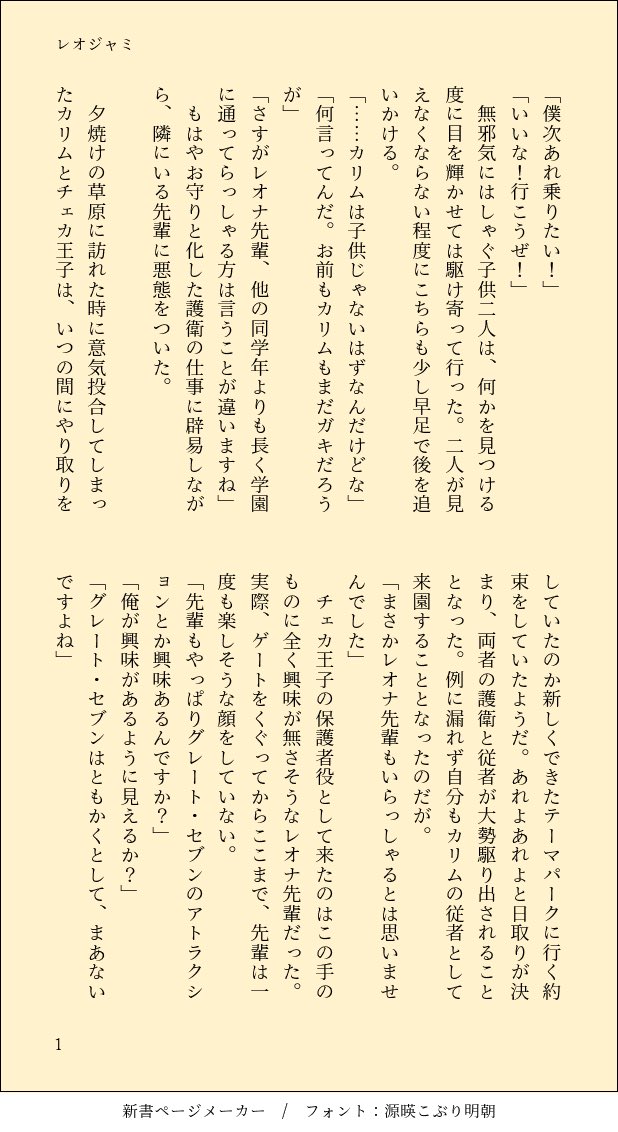 レオジャミ

「僕次あれ乗りたい！」
「いいな！行こうぜ！」
　無邪気にはしゃぐ子供二人は、何かを見つける度に目を輝かせては駆け寄って行った。二人が見えなくならない程度にこちらも少し早足で後を追いかける。
「……カリムは子供じゃないはずなんだけどな」
「何言ってんだ。お前もカリムもまだガキだろうが」
「さすがレオナ先輩、他の同学年よりも長く学園に通ってらっしゃる方は言うことが違いますね」
　もはやお守りと化した護衛の仕事に辟易しながら、隣にいる先輩に悪態をついた。
　夕焼けの草原に訪れた時に意気投合してしまったカリムとチェカ王子は、いつの間にやり取りをしていたのか新しくできたテーマパークに行く約束をしていたようだ。あれよあれよと日取りが決まり、両者の護衛と従者が大勢駆り出されることとなった。例に漏れず自分もカリムの従者として来園することとなったのだが。
「まさかレオナ先輩もいらっしゃるとは思いませんでした」
　チェカ王子の保護者役として来たのはこの手のものに全く興味が無さそうなレオナ先輩だった。実際、ゲートをくぐってからここまで、先輩は一度も楽しそうな顔をしていない。
「先輩もやっぱりグレート・セブンのアトラクションとか興味あるんですか？」
「俺が興味があるように見えるか？」
「グレート・セブンはともかくとして、まあないですよね」

1

新書ページメーカー　/　フォント：源暎こぶり明朝